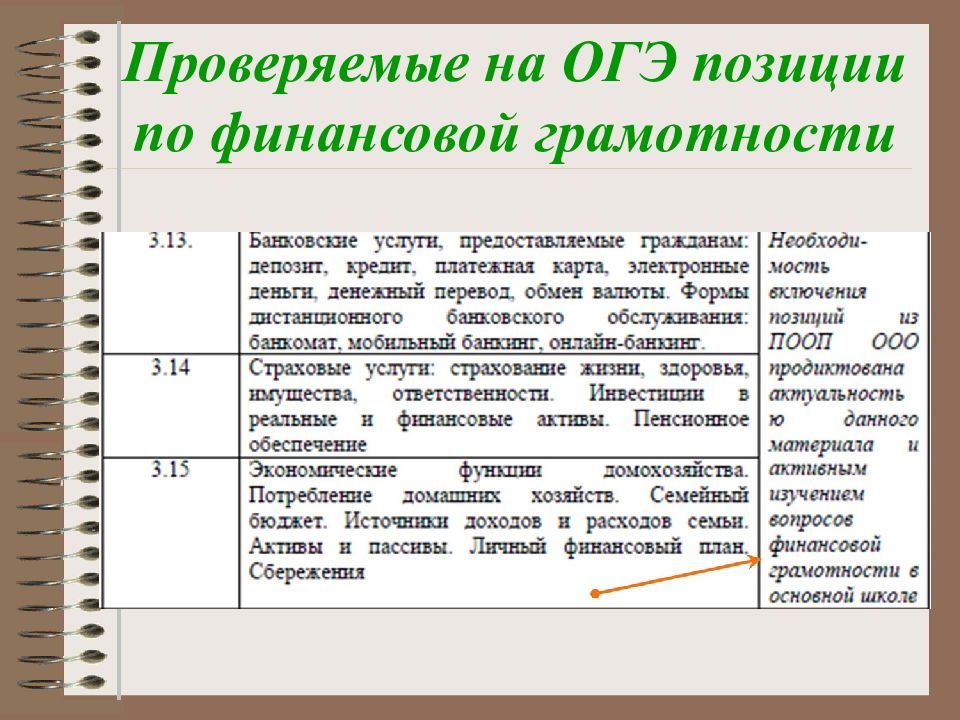 Проверяемые на ОГЭ позиции по финансовой грамотности

| 3.13. | Банковские услуги, предоставляемые гражданам: депозит, кредит, платежная карта, электронные деньги, денежный перевод, обмен валюты. Формы дистанционного банковского обслуживания: банкомат, мобильный банкинг, онлайн-банкинг. | Необходимость включения позиций из ПООП ООО продиктована актуальностью данного материала и активным изучением вопросов финансовой грамотности в основной школе |
|---|---|---|
| 3.14 | Страховые услуги: страхование жизни, здоровья, имущества, ответственности. Инвестиции в реальные и финансовые активы. Пенсионное обеспечение | |
| 3.15 | Экономические функции домохозяйства. Потребление домашних хозяйств. Семейный бюджет. Источники доходов и расходов семьи. Активы и пассивы. Личный финансовый план. Сбережения | |